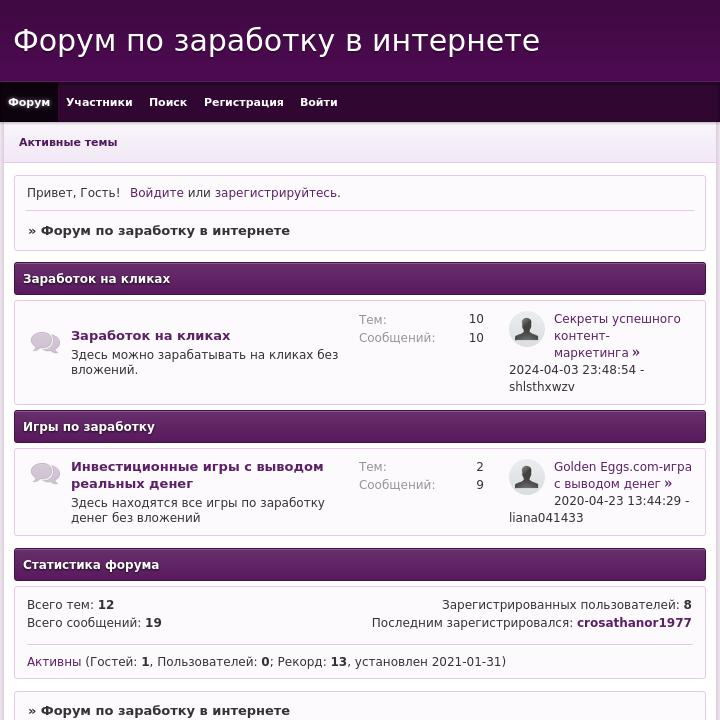 Форум по заработку в интернете

Форум Участники Поиск Регистрация Войти

Активные темы

Привет, Гость! Войдите или зарегистрируйтесь.

» Форум по заработку в интернете

Заработок на кликах

Заработок на кликах
Здесь можно зарабатывать на кликах без вложений.

Тем: 10
Сообщений: 10

Секреты успешного контент-маркетинга »
2024-04-03 23:48:54 - shlsthxwzv

Игры по заработку

Инвестиционные игры с выводом реальных денег
Здесь находятся все игры по заработку денег без вложений

Тем: 2
Сообщений: 9

Golden Eggs.com-игра с выводом денег »
2020-04-23 13:44:29 - liana041433

Статистика форума

Всего тем: 12
Всего сообщений: 19

Зарегистрированных пользователей: 8
Последним зарегистрировался: crosathanor1977

Активны (Гостей: 1, Пользователей: 0; Рекорд: 13, установлен 2021-01-31)

» Форум по заработку в интернете